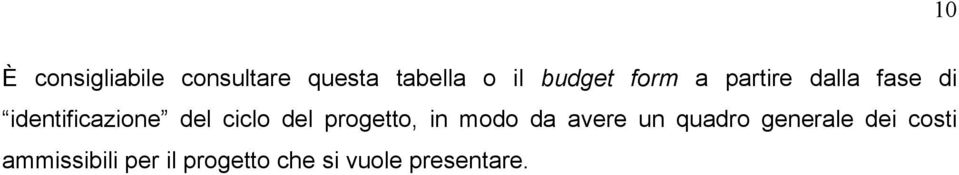 10

È consigliabile consultare questa tabella o il budget form a partire dalla fase di “identificazione” del ciclo del progetto, in modo da avere un quadro generale dei costi ammissibili per il progetto che si vuole presentare.